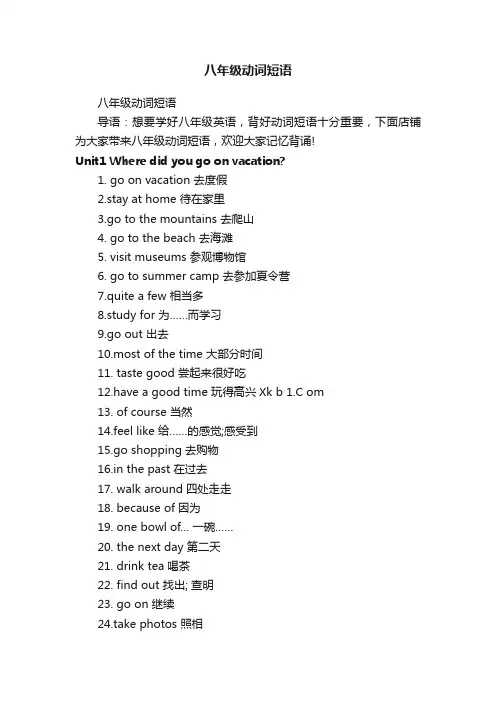 八年级动词短语

八年级动词短语

导语：想要学好八年级英语，背好动词短语十分重要，下面店铺为大家带来八年级动词短语，欢迎大家记忆背诵!

Unit1 Where did you go on vacation?

1. go on vacation 去度假

2.stay at home 待在家里

3.go to the mountains 去爬山

4. go to the beach 去海滩

5. visit museums 参观博物馆

6. go to summer camp 去参加夏令营

7.quite a few 相当多

8.study for 为……而学习

9.go out 出去

10.most of the time 大部分时间

11. taste good 尝起来很好吃

12.have a good time 玩得高兴 Xk b 1.C om

13. of course 当然

14.feel like 给……的感觉;感受到

15.go shopping 去购物

16.in the past 在过去

17. walk around 四处走走

18. because of 因为

19. one bowl of... 一碗……

20. the next day 第二天

21. drink tea 喝茶

22. find out 找出; 查明

23. go on 继续

24.take photos 照相